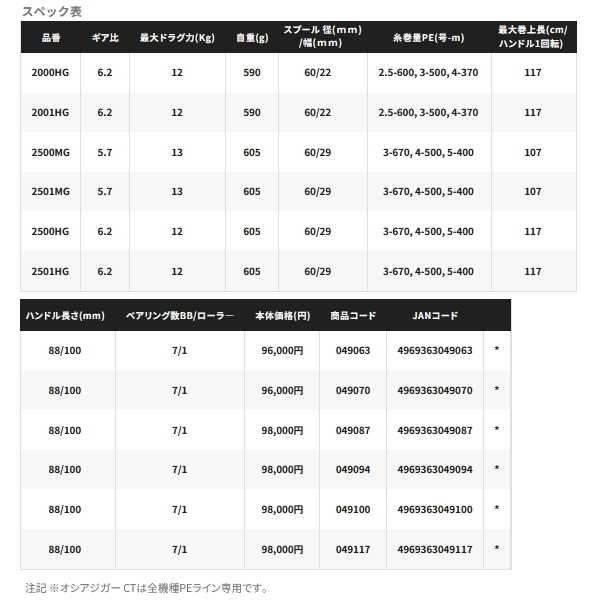 スペック表

| 品番 | ギア比 | 最大ドラグ力(Kg) | 自重(g) | スプール 径(mm)/幅(mm) | 糸巻量PE(号-m) | 最大巻上長(cm/ハンドル1回転) |
|---|---|---|---|---|---|---|
| 2000HG | 6.2 | 12 | 590 | 60/22 | 2.5-600, 3-500, 4-370 | 117 |
| 2001HG | 6.2 | 12 | 590 | 60/22 | 2.5-600, 3-500, 4-370 | 117 |
| 2500MG | 5.7 | 13 | 605 | 60/29 | 3-670, 4-500, 5-400 | 107 |
| 2501MG | 5.7 | 13 | 605 | 60/29 | 3-670, 4-500, 5-400 | 107 |
| 2500HG | 6.2 | 12 | 605 | 60/29 | 3-670, 4-500, 5-400 | 117 |
| 2501HG | 6.2 | 12 | 605 | 60/29 | 3-670, 4-500, 5-400 | 117 |

| ハンドル長さ(mm) | ベアリング数BB/ローラー | 本体価格(円) | 商品コード | JANコード | |
|---|---|---|---|---|---|
| 88/100 | 7/1 | 96,000円 | 049063 | 4969363049063 | * |
| 88/100 | 7/1 | 96,000円 | 049070 | 4969363049070 | * |
| 88/100 | 7/1 | 98,000円 | 049087 | 4969363049087 | * |
| 88/100 | 7/1 | 98,000円 | 049094 | 4969363049094 | * |
| 88/100 | 7/1 | 98,000円 | 049100 | 4969363049100 | * |
| 88/100 | 7/1 | 98,000円 | 049117 | 4969363049117 | * |

注記 ※オシアジガー CTは全機種PEライン専用です。